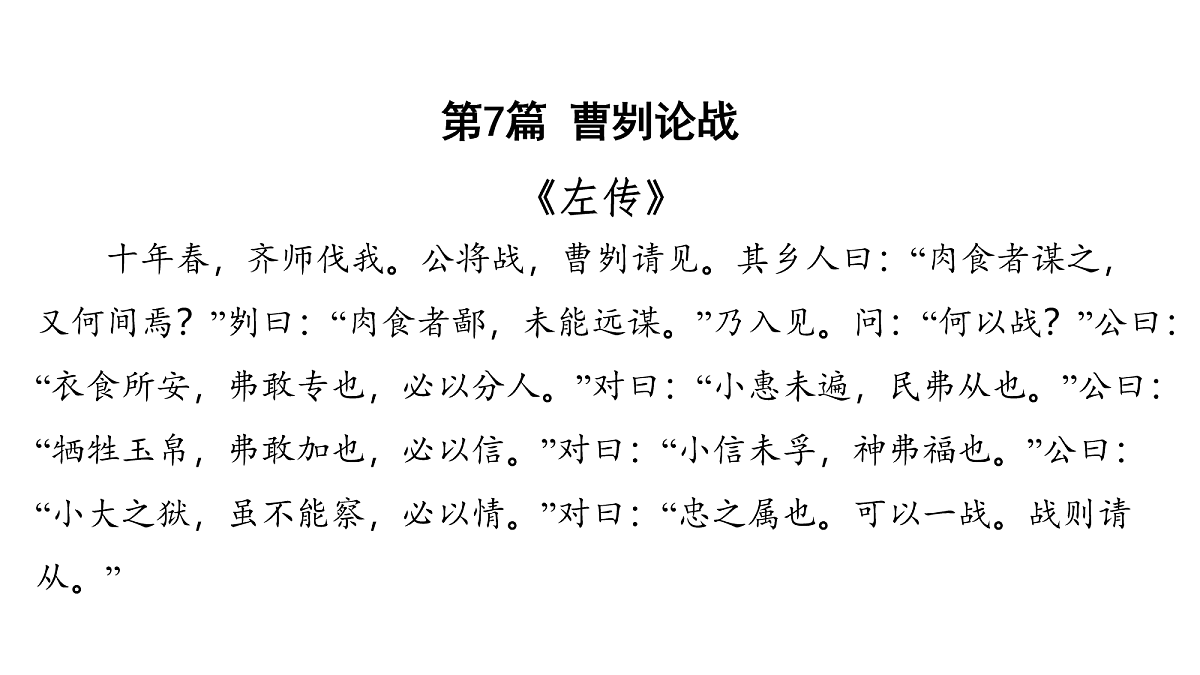 第7篇 曹刿论战

《左传》

十年春，齐师伐我。公将战，曹刿请见。其乡人曰：“肉食者谋之，又何间焉？”刿曰：“肉食者鄙，未能远谋。”乃入见。问：“何以战？”公曰：“衣食所安，弗敢专也，必以分人。”对曰：“小惠未遍，民弗从也。”公曰：“牺牲玉帛，弗敢加也，必以信。”对曰：“小信未孚，神弗福也。”公曰：“小大之狱，虽不能察，必以情。”对曰：“忠之属也。可以一战。战则请从。”